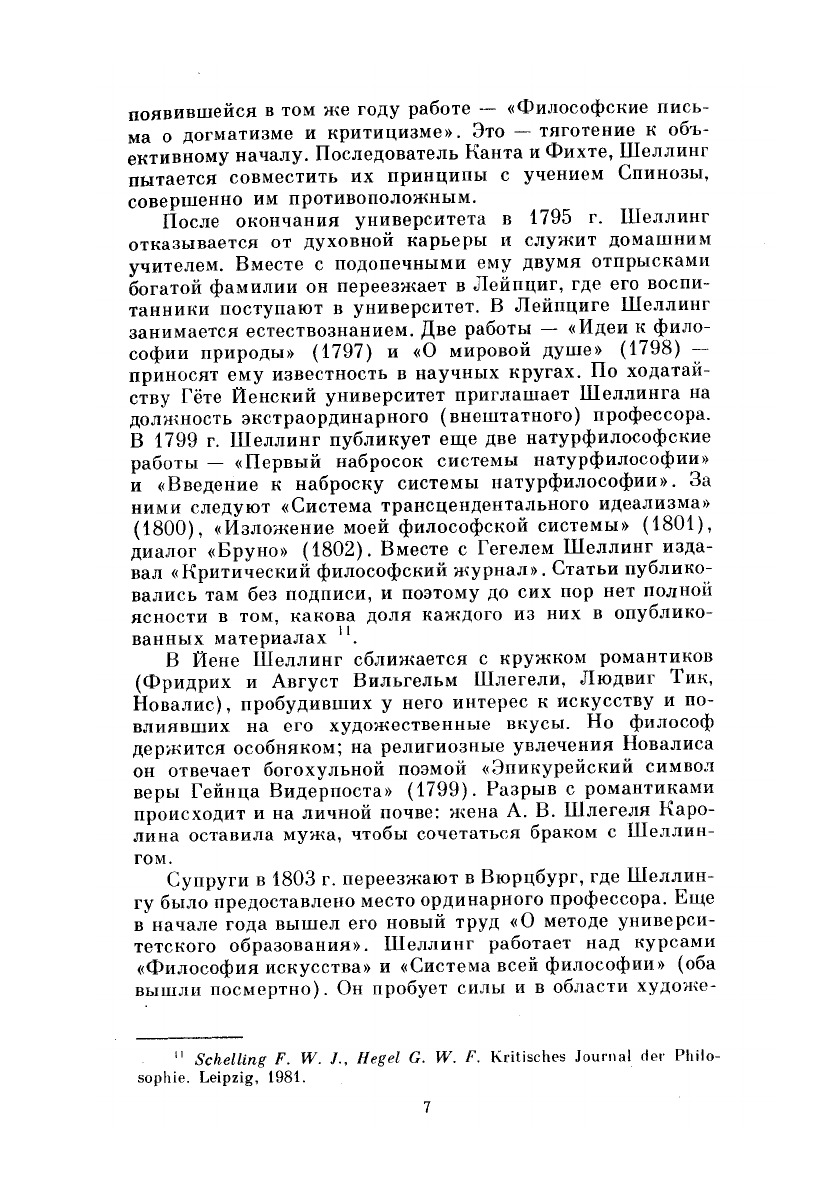 появившейся в том же году работе — «Философские письма о догматизме и критицизме». Это — тяготение к объективному началу. Последователь Канта и Фихте, Шеллинг пытается совместить их принципы с учением Спинозы, совершенно им противоположным.

После окончания университета в 1795 г. Шеллинг отказывается от духовной карьеры и служит домашним учителем. Вместе с подопечными ему двумя отпрысками богатой фамилии он переезжает в Лейпциг, где его воспитанники поступают в университет. В Лейпциге Шеллинг занимается естествознанием. Две работы — «Идеи к философии природы» (1797) и «О мировой душе» (1798) — приносят ему известность в научных кругах. По ходатайству Гёте Йенский университет приглашает Шеллинга на должность экстраординарного (внештатного) профессора. В 1799 г. Шеллинг публикует еще две натурфилософские работы — «Первый набросок системы натурфилософии» и «Введение к наброску системы натурфилософии». За ними следуют «Система трансцендентального идеализма» (1800), «Изложение моей философской системы» (1801), диалог «Бруно» (1802). Вместе с Гегелем Шеллинг издавал «Критический философский журнал». Статьи публиковались там без подписи, и поэтому до сих пор нет полной ясности в том, какова доля каждого из них в опубликованных материалах $^{11}$.

В Йене Шеллинг сближается с кружком романтиков (Фридрих и Август Вильгельм Шлегели, Людвиг Тик, Новалис), пробудивших у него интерес к искусству и повлиявших на его художественные вкусы. Но философ держится особняком; на религиозные увлечения Новалиса он отвечает богохульной поэмой «Эпикурейский символ веры Гейнца Видерпоста» (1799). Разрыв с романтиками происходит и на личной почве: жена А. В. Шлегеля Каролина оставила мужа, чтобы сочетаться браком с Шеллингом.

Супруги в 1803 г. переезжают в Вюрцбург, где Шеллингу было предоставлено место ординарного профессора. Еще в начале года вышел его новый труд «О методе университетского образования». Шеллинг работает над курсами «Философия искусства» и «Система всей философии» (оба вышли посмертно). Он пробует силы и в области художе-

$^{11}$ Schelling F. W. J., Hegel G. W. F. Kritisches Journal der Philosophie. Leipzig, 1981.

7